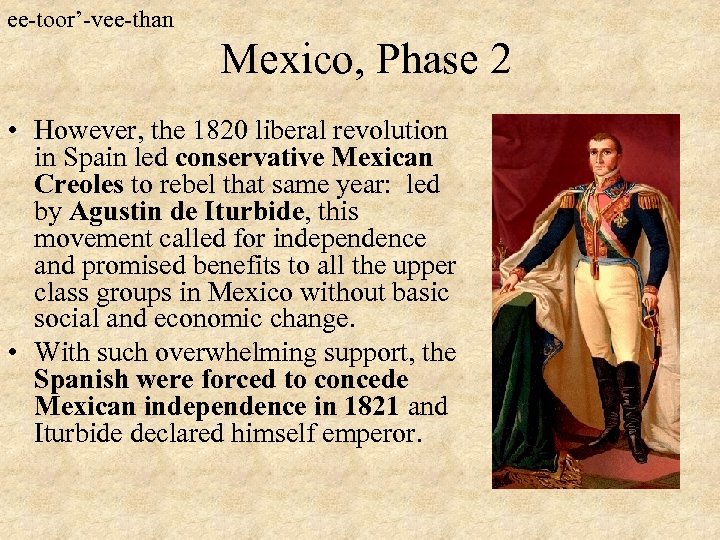 ee-toor'-vee-than

Mexico, Phase 2

• However, the 1820 liberal revolution in Spain led conservative Mexican Creoles to rebel that same year: led by Agustin de Iturbide, this movement called for independence and promised benefits to all the upper class groups in Mexico without basic social and economic change.
• With such overwhelming support, the Spanish were forced to concede Mexican independence in 1821 and Iturbide declared himself emperor.